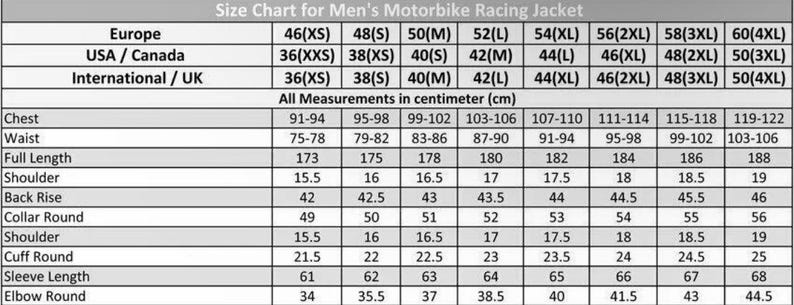 Size Chart for Men's Motorbike Racing Jacket

| Europe | 46(XS) | 48(S) | 50(M) | 52(L) | 54(XL) | 56(2XL) | 58(3XL) | 60(4XL) |
|---|---|---|---|---|---|---|---|---|
| USA / Canada | 36(XXS) | 38(XS) | 40(S) | 42(M) | 44(L) | 46(XL) | 48(2XL) | 50(3XL) |
| International / UK | 36(XS) | 38(S) | 40(M) | 42(L) | 44(XL) | 46(2XL) | 48(3XL) | 50(4XL) |
| All Measurements in centimeter (cm) | | | | | | | | |
| Chest | 91-94 | 95-98 | 99-102 | 103-106 | 107-110 | 111-114 | 115-118 | 119-122 |
| Waist | 75-78 | 79-82 | 83-86 | 87-90 | 91-94 | 95-98 | 99-102 | 103-106 |
| Full Length | 173 | 175 | 178 | 180 | 182 | 184 | 186 | 188 |
| Shoulder | 15.5 | 16 | 16.5 | 17 | 17.5 | 18 | 18.5 | 19 |
| Back Rise | 42 | 42.5 | 43 | 43.5 | 44 | 44.5 | 45.5 | 46 |
| Collar Round | 49 | 50 | 51 | 52 | 53 | 54 | 55 | 56 |
| Shoulder | 15.5 | 16 | 16.5 | 17 | 17.5 | 18 | 18.5 | 19 |
| Cuff Round | 21.5 | 22 | 22.5 | 23 | 23.5 | 24 | 24.5 | 25 |
| Sleeve Length | 61 | 62 | 63 | 64 | 65 | 66 | 67 | 68 |
| Elbow Round | 34 | 35.5 | 37 | 38.5 | 40 | 41.5 | 43 | 44.5 |